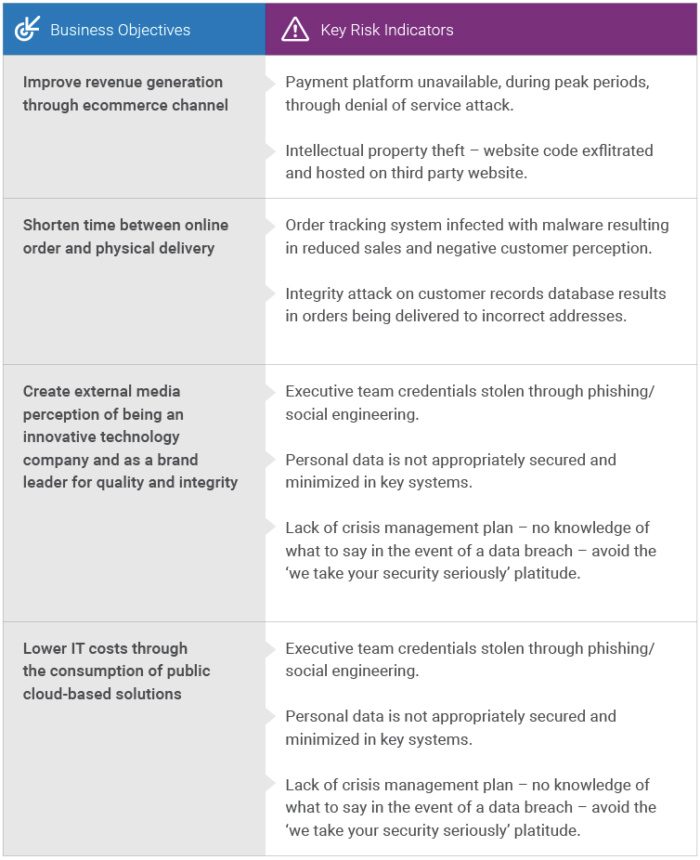 | Business Objectives | Key Risk Indicators |
|---|---|
| Improve revenue generation through ecommerce channel | Payment platform unavailable, during peak periods, through denial of service attack.<br><br>Intellectual property theft – website code exflitrated and hosted on third party website. |
| Shorten time between online order and physical delivery | Order tracking system infected with malware resulting in reduced sales and negative customer perception.<br><br>Integrity attack on customer records database results in orders being delivered to incorrect addresses. |
| Create external media perception of being an innovative technology company and as a brand leader for quality and integrity | Executive team credentials stolen through phishing/ social engineering.<br><br>Personal data is not appropriately secured and minimized in key systems.<br><br>Lack of crisis management plan – no knowledge of what to say in the event of a data breach – avoid the 'we take your security seriously' platitude. |
| Lower IT costs through the consumption of public cloud-based solutions | Executive team credentials stolen through phishing/ social engineering.<br><br>Personal data is not appropriately secured and minimized in key systems.<br><br>Lack of crisis management plan – no knowledge of what to say in the event of a data breach – avoid the 'we take your security seriously' platitude. |